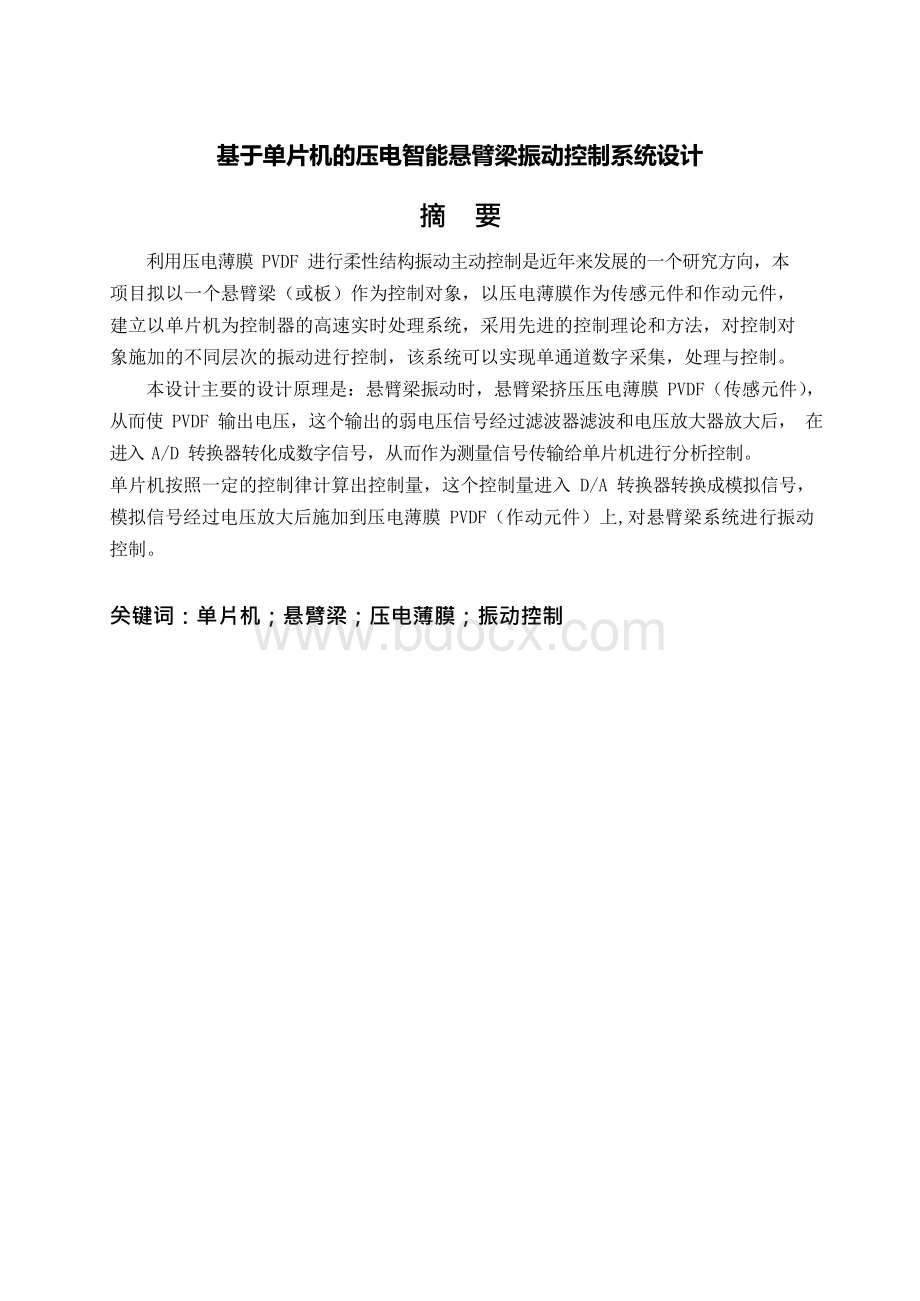 基于单片机的压电智能悬臂梁振动控制系统设计

摘　要

利用压电薄膜 PVDF 进行柔性结构振动主动控制是近年来发展的一个研究方向，本项目拟以一个悬臂梁（或板）作为控制对象，以压电薄膜作为传感元件和作动元件，建立以单片机为控制器的高速实时处理系统，采用先进的控制理论和方法，对控制对象施加的不同层次的振动进行控制，该系统可以实现单通道数字采集，处理与控制。

本设计主要的设计原理是：悬臂梁振动时，悬臂梁挤压压电薄膜 PVDF（传感元件），从而使 PVDF 输出电压，这个输出的弱电压信号经过滤波器滤波和电压放大器放大后， 在进入 A/D 转换器转化成数字信号，从而作为测量信号传输给单片机进行分析控制。
单片机按照一定的控制律计算出控制量，这个控制量进入 D/A 转换器转换成模拟信号，模拟信号经过电压放大后施加到压电薄膜 PVDF（作动元件）上,对悬臂梁系统进行振动控制。

关键词：单片机；悬臂梁；压电薄膜；振动控制

www.bdocx.com